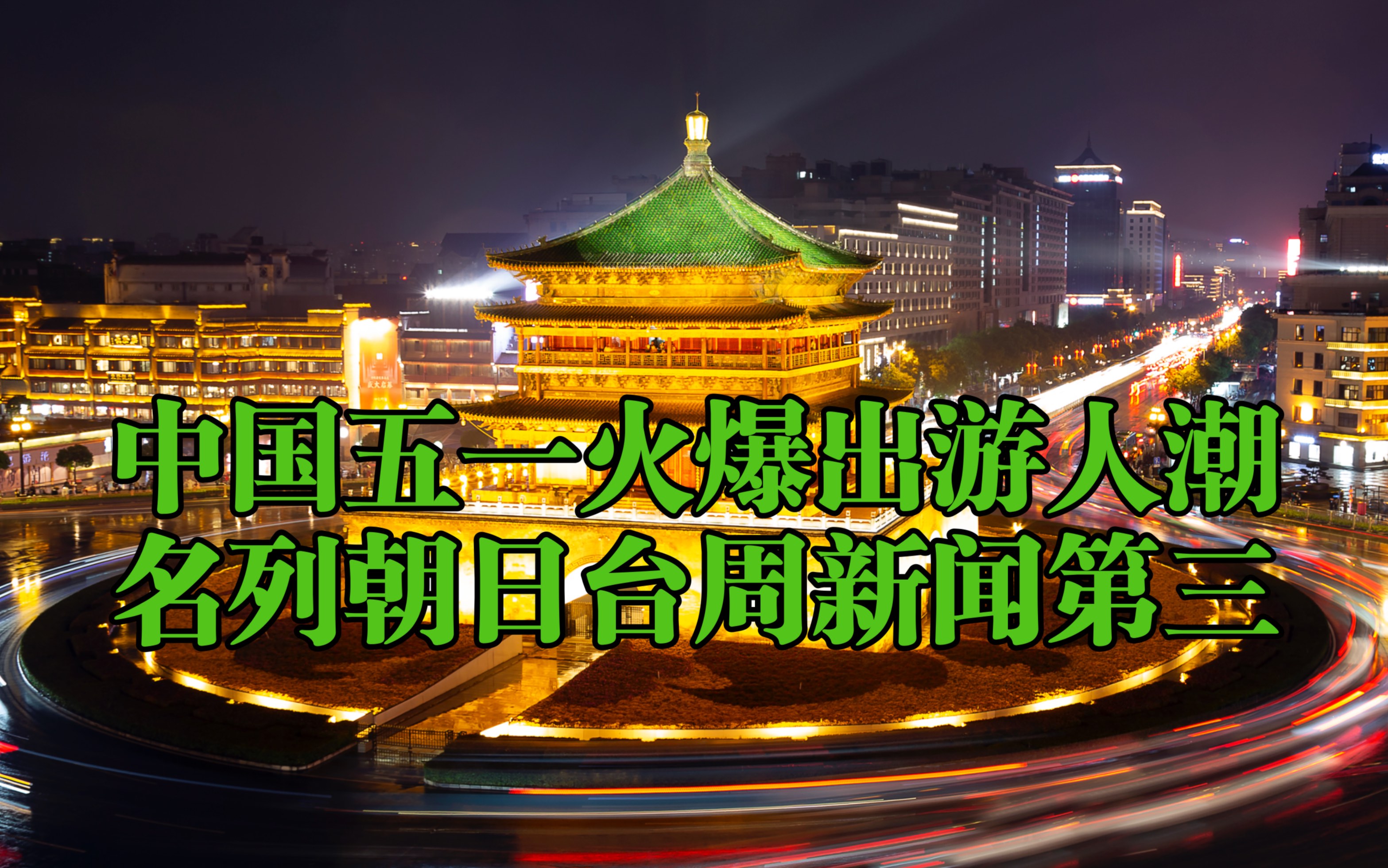 中国五一火爆出游人潮
名列朝日台周新闻第三